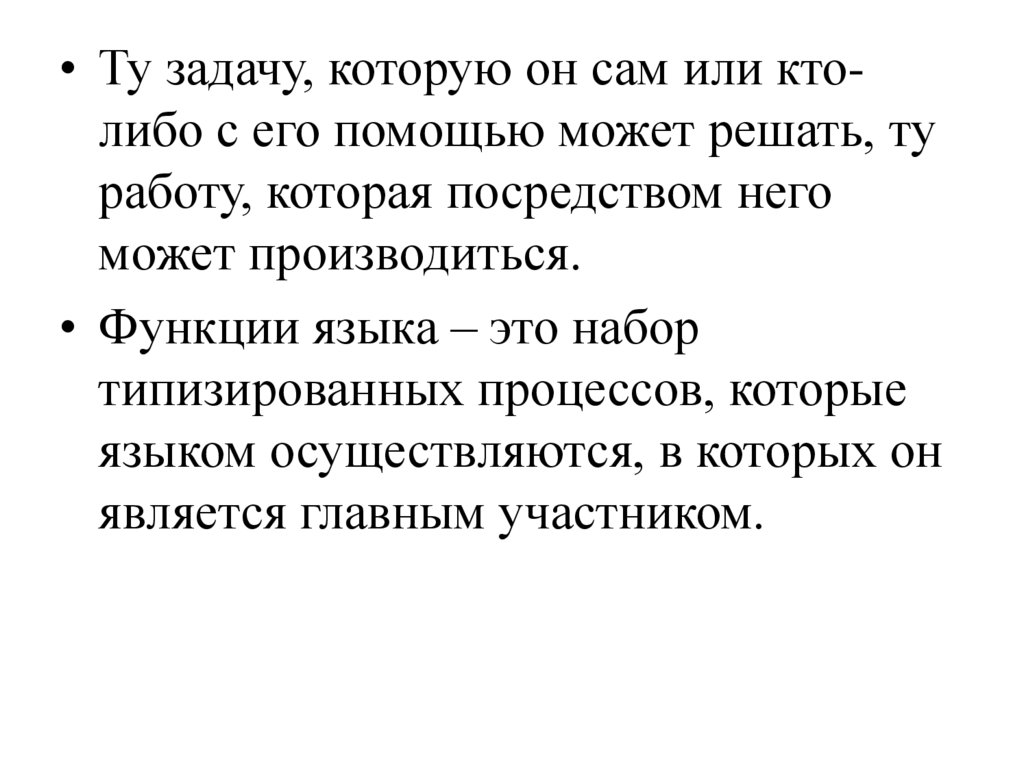 • Ту задачу, которую он сам или кто-либо с его помощью может решать, ту работу, которая посредством него может производиться.

• Функции языка – это набор типизированных процессов, которые языком осуществляются, в которых он является главным участником.